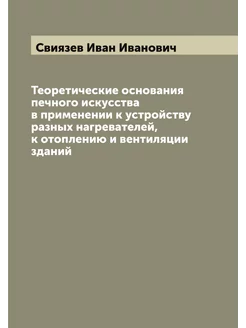 Свиязев Иван Иванович

Теоретические основания печного искусства в применении к устройству разных нагревателей, к отоплению и вентиляции зданий